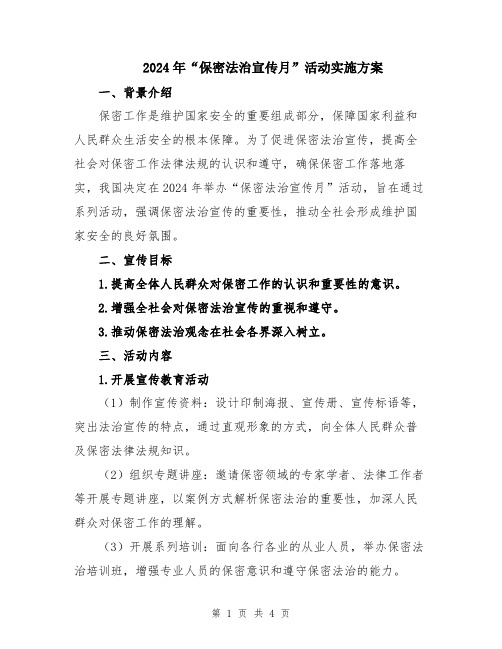 2024年“保密法治宣传月”活动实施方案

一、背景介绍

保密工作是维护国家安全的重要组成部分，保障国家利益和人民群众生活安全的根本保障。为了促进保密法治宣传，提高全社会对保密工作法律法规的认识和遵守，确保保密工作落地落实，我国决定在2024年举办“保密法治宣传月”活动，旨在通过系列活动，强调保密法治宣传的重要性，推动全社会形成维护国家安全的良好氛围。

二、宣传目标

1.提高全体人民群众对保密工作的认识和重要性的意识。

2.增强全社会对保密法治宣传的重视和遵守。

3.推动保密法治观念在社会各界深入树立。

三、活动内容

1.开展宣传教育活动

（1）制作宣传资料：设计印制海报、宣传册、宣传标语等，突出法治宣传的特点，通过直观形象的方式，向全体人民群众普及保密法律法规知识。

（2）组织专题讲座：邀请保密领域的专家学者、法律工作者等开展专题讲座，以案例方式解析保密法治的重要性，加深人民群众对保密工作的理解。

（3）开展系列培训：面向各行各业的从业人员，举办保密法治培训班，增强专业人员的保密意识和遵守保密法治的能力。

第 1 页 共 4 页